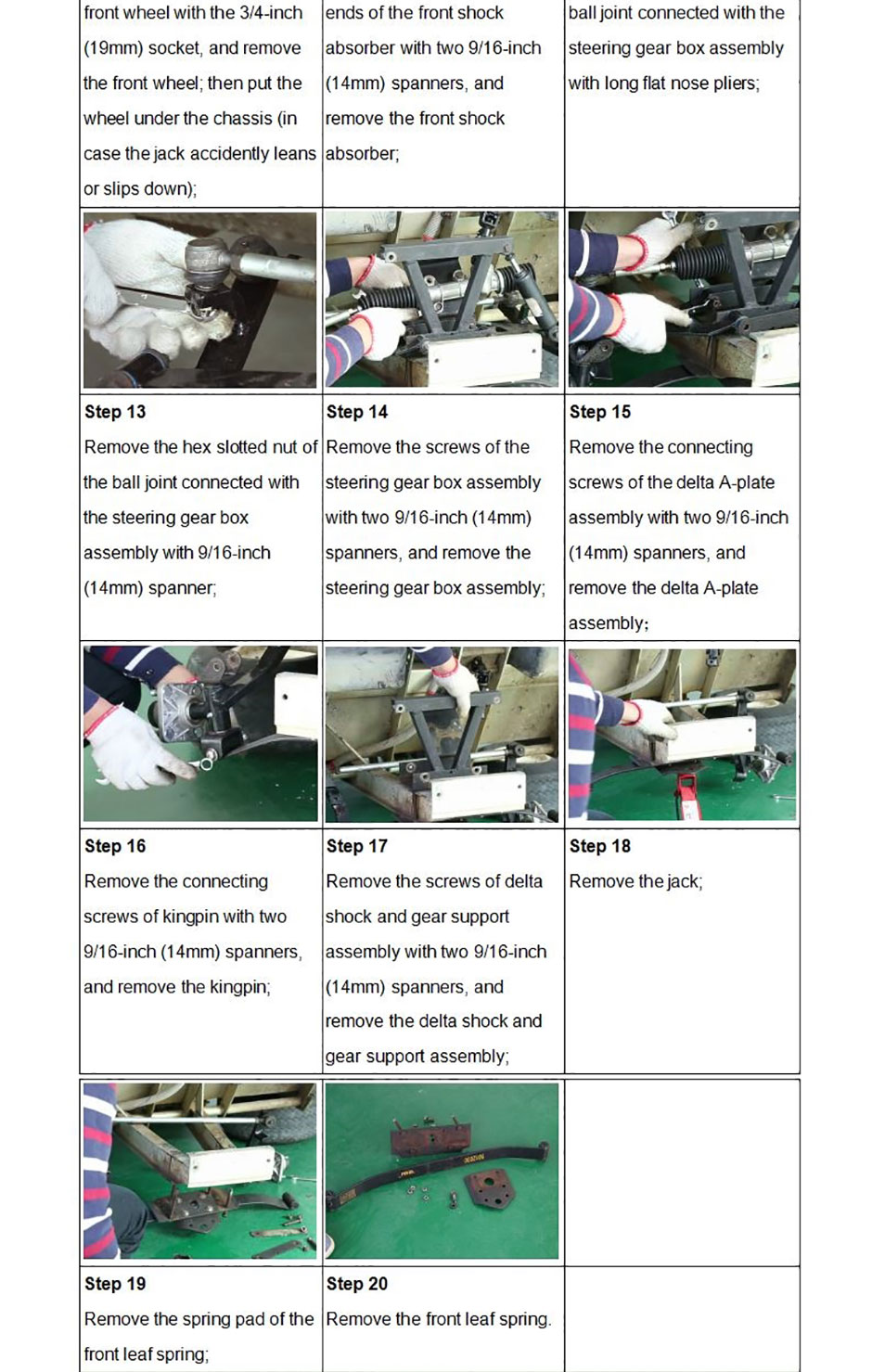 | front wheel with the 3/4-inch (19mm) socket, and remove the front wheel; then put the wheel under the chassis (in case the jack accidently leans or slips down); | ends of the front shock absorber with two 9/16-inch (14mm) spanners, and remove the front shock absorber; | ball joint connected with the steering gear box assembly with long flat nose pliers; |
|---|---|---|
| | | |
| **Step 13** Remove the hex slotted nut of the ball joint connected with the steering gear box assembly with 9/16-inch (14mm) spanner; | **Step 14** Remove the screws of the steering gear box assembly with two 9/16-inch (14mm) spanners, and remove the steering gear box assembly; | **Step 15** Remove the connecting screws of the delta A-plate assembly with two 9/16-inch (14mm) spanners, and remove the delta A-plate assembly; |
| | | |
| **Step 16** Remove the connecting screws of kingpin with two 9/16-inch (14mm) spanners, and remove the kingpin; | **Step 17** Remove the screws of delta shock and gear support assembly with two 9/16-inch (14mm) spanners, and remove the delta shock and gear support assembly; | **Step 18** Remove the jack; |
| | | |
| **Step 19** Remove the spring pad of the front leaf spring; | **Step 20** Remove the front leaf spring. | |